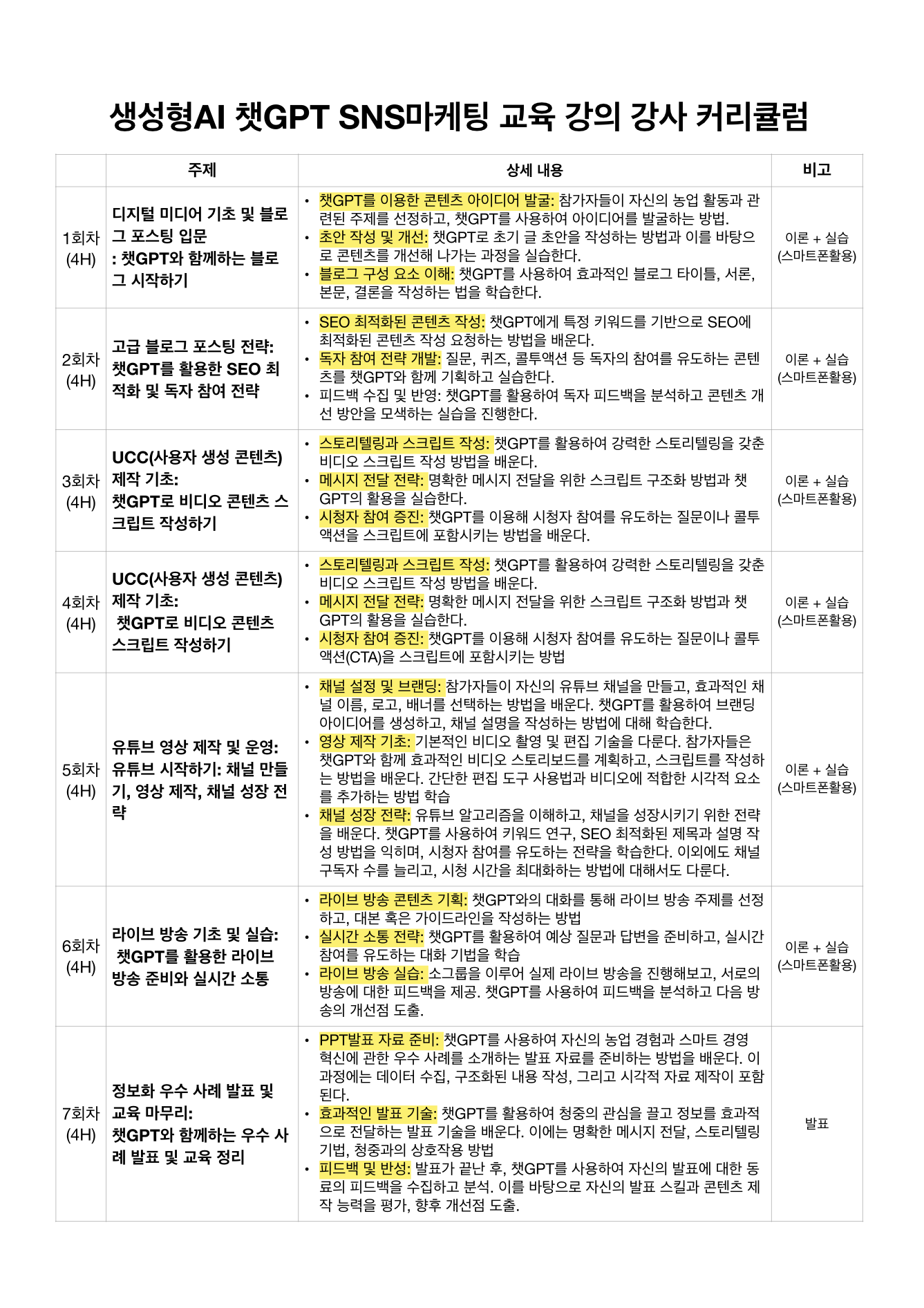 생성형AI 챗GPT SNS마케팅 교육 강의 강사 커리큘럼

| | 주제 | 상세 내용 | 비고 |
|---|---|---|---|
| 1회차 (4H) | 디지털 미디어 기초 및 블로그 포스팅 입문 : 챗GPT와 함께하는 블로그 시작하기 | • 챗GPT를 이용한 콘텐츠 아이디어 발굴: 참가자들이 자신의 농업 활동과 관련된 주제를 선정하고, 챗GPT를 사용하여 아이디어를 발굴하는 방법. • 초안 작성 및 개선: 챗GPT로 초기 글 초안을 작성하는 방법과 이를 바탕으로 콘텐츠를 개선해 나가는 과정을 실습한다. • 블로그 구성 요소 이해: 챗GPT를 사용하여 효과적인 블로그 타이틀, 서론, 본문, 결론을 작성하는 법을 학습한다. | 이론 + 실습 (스마트폰활용) |
| 2회차 (4H) | 고급 블로그 포스팅 전략: 챗GPT를 활용한 SEO 최적화 및 독자 참여 전략 | • SEO 최적화된 콘텐츠 작성: 챗GPT에게 특정 키워드를 기반으로 SEO에 최적화된 콘텐츠 작성 요청하는 방법을 배운다. • 독자 참여 전략 개발: 질문, 퀴즈, 콜투액션 등 독자의 참여를 유도하는 콘텐츠를 챗GPT와 함께 기획하고 실습한다. • 피드백 수집 및 반영: 챗GPT를 활용하여 독자 피드백을 분석하고 콘텐츠 개선 방안을 모색하는 실습을 진행한다. | 이론 + 실습 (스마트폰활용) |
| 3회차 (4H) | UCC(사용자 생성 콘텐츠) 제작 기초: 챗GPT로 비디오 콘텐츠 스크립트 작성하기 | • 스토리텔링과 스크립트 작성: 챗GPT를 활용하여 강력한 스토리텔링을 갖춘 비디오 스크립트 작성 방법을 배운다. • 메시지 전달 전략: 명확한 메시지 전달을 위한 스크립트 구조화 방법과 챗GPT의 활용을 실습한다. • 시청자 참여 증진: 챗GPT를 이용해 시청자 참여를 유도하는 질문이나 콜투액션을 스크립트에 포함시키는 방법을 배운다. | 이론 + 실습 (스마트폰활용) |
| 4회차 (4H) | UCC(사용자 생성 콘텐츠) 제작 기초: 챗GPT로 비디오 콘텐츠 스크립트 작성하기 | • 스토리텔링과 스크립트 작성: 챗GPT를 활용하여 강력한 스토리텔링을 갖춘 비디오 스크립트 작성 방법을 배운다. • 메시지 전달 전략: 명확한 메시지 전달을 위한 스크립트 구조화 방법과 챗GPT의 활용을 실습한다. • 시청자 참여 증진: 챗GPT를 이용해 시청자 참여를 유도하는 질문이나 콜투액션(CTA)을 스크립트에 포함시키는 방법 | 이론 + 실습 (스마트폰활용) |
| 5회차 (4H) | 유튜브 영상 제작 및 운영: 유튜브 시작하기: 채널 만들기, 영상 제작, 채널 성장 전략 | • 채널 설정 및 브랜딩: 참가자들이 자신의 유튜브 채널을 만들고, 효과적인 채널 이름, 로고, 배너를 선택하는 방법을 배운다. 챗GPT를 활용하여 브랜딩 아이디어를 생성하고, 채널 설명을 작성하는 방법에 대해 학습한다. • 영상 제작 기초: 기본적인 비디오 촬영 및 편집 기술을 다룬다. 참가자들은 챗GPT와 함께 효과적인 비디오 스토리보드를 계획하고, 스크립트를 작성하는 방법을 배운다. 간단한 편집 도구 사용법과 비디오에 적합한 시각적 요소를 추가하는 방법 학습 • 채널 성장 전략: 유튜브 알고리즘을 이해하고, 채널을 성장시키기 위한 전략을 배운다. 챗GPT를 사용하여 키워드 연구, SEO 최적화된 제목과 설명 작성 방법을 익히며, 시청자 참여를 유도하는 전략을 학습한다. 이외에도 채널 구독자 수를 늘리고, 시청 시간을 최대화하는 방법에 대해서도 다룬다. | 이론 + 실습 (스마트폰활용) |
| 6회차 (4H) | 라이브 방송 기초 및 실습: 챗GPT를 활용한 라이브 방송 준비와 실시간 소통 | • 라이브 방송 콘텐츠 기획: 챗GPT와의 대화를 통해 라이브 방송 주제를 선정하고, 대본 혹은 가이드라인을 작성하는 방법 • 실시간 소통 전략: 챗GPT를 활용하여 예상 질문과 답변을 준비하고, 실시간 참여를 유도하는 대화 기법을 학습 • 라이브 방송 실습: 소그룹을 이루어 실제 라이브 방송을 진행해보고, 서로의 방송에 대한 피드백을 제공. 챗GPT를 사용하여 피드백을 분석하고 다음 방송의 개선점 도출. | 이론 + 실습 (스마트폰활용) |
| 7회차 (4H) | 정보화 우수 사례 발표 및 교육 마무리: 챗GPT와 함께하는 우수 사례 발표 및 교육 정리 | • PPT발표 자료 준비: 챗GPT를 사용하여 자신의 농업 경험과 스마트 경영 혁신에 관한 우수 사례를 소개하는 발표 자료를 준비하는 방법을 배운다. 이 과정에는 데이터 수집, 구조화된 내용 작성, 그리고 시각적 자료 제작이 포함된다. • 효과적인 발표 기술: 챗GPT를 활용하여 청중의 관심을 끌고 정보를 효과적으로 전달하는 발표 기술을 배운다. 이에는 명확한 메시지 전달, 스토리텔링 기법, 청중과의 상호작용 방법 • 피드백 및 반성: 발표가 끝난 후, 챗GPT를 사용하여 자신의 발표에 대한 동료의 피드백을 수집하고 분석. 이를 바탕으로 자신의 발표 스킬과 콘텐츠 제작 능력을 평가, 향후 개선점 도출. | 발표 |